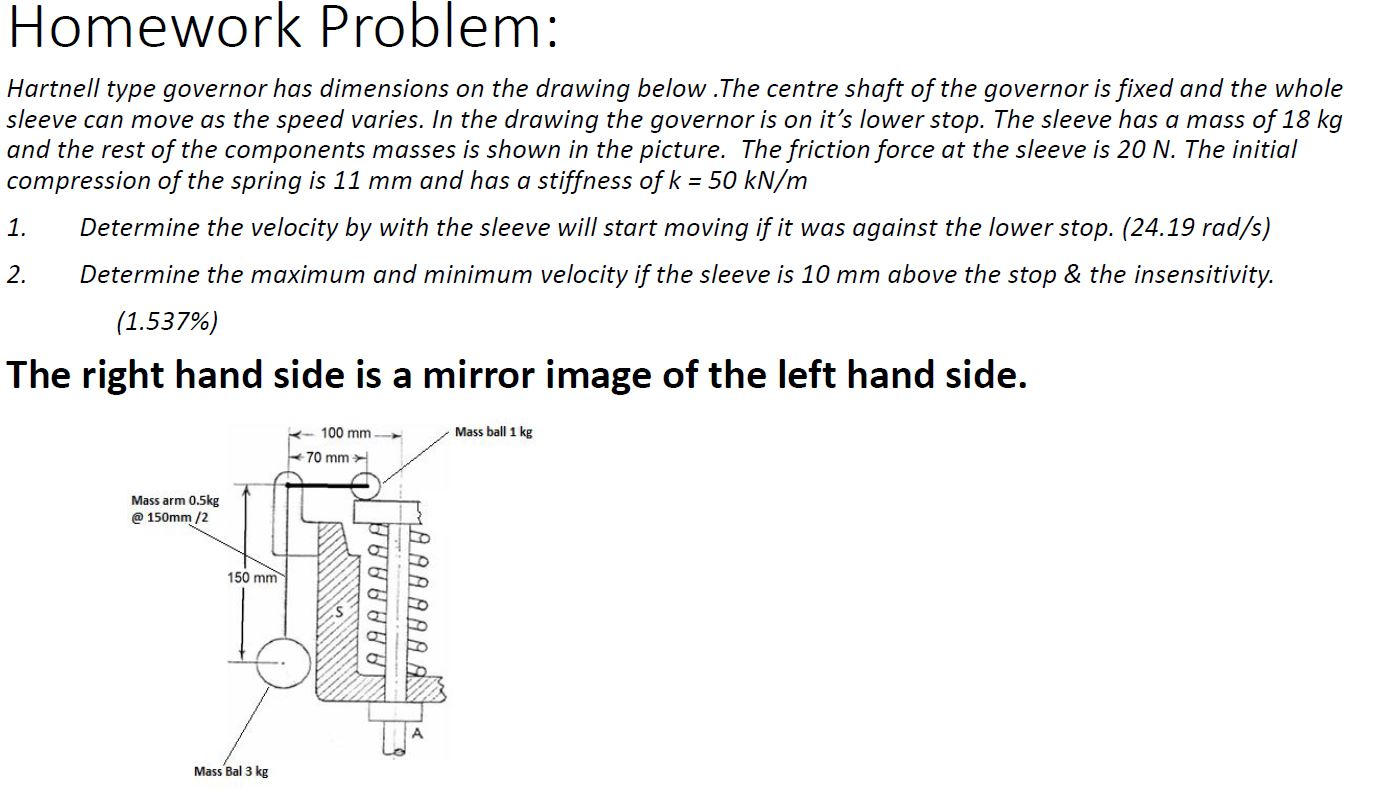 Homework Problem:

Hartnell type governor has dimensions on the drawing below .The centre shaft of the governor is fixed and the whole sleeve can move as the speed varies. In the drawing the governor is on it's lower stop. The sleeve has a mass of 18 kg and the rest of the components masses is shown in the picture. The friction force at the sleeve is 20 N. The initial compression of the spring is 11 mm and has a stiffness of k = 50 kN/m

1. Determine the velocity by with the sleeve will start moving if it was against the lower stop. (24.19 rad/s)

2. Determine the maximum and minimum velocity if the sleeve is 10 mm above the stop & the insensitivity. (1.537%)

The right hand side is a mirror image of the left hand side.

100 mm
70 mm
Mass ball 1 kg
Mass arm 0.5kg @ 150mm /2
150 mm
S
A
Mass Bal 3 kg